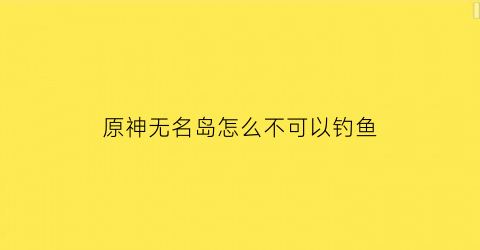 原神无名岛怎么不可以钓鱼